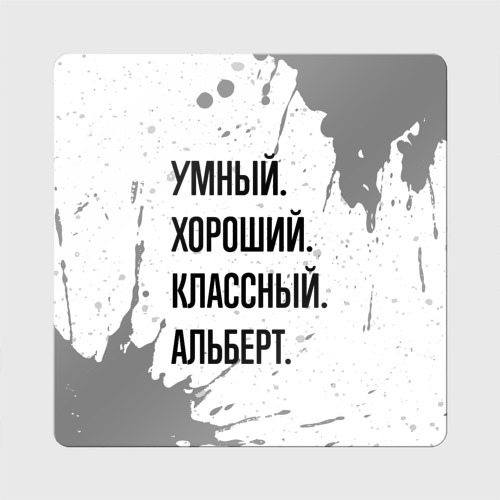 УМНЫЙ.
ХОРОШИЙ.
КЛАССНЫЙ.
АЛЬБЕРТ.